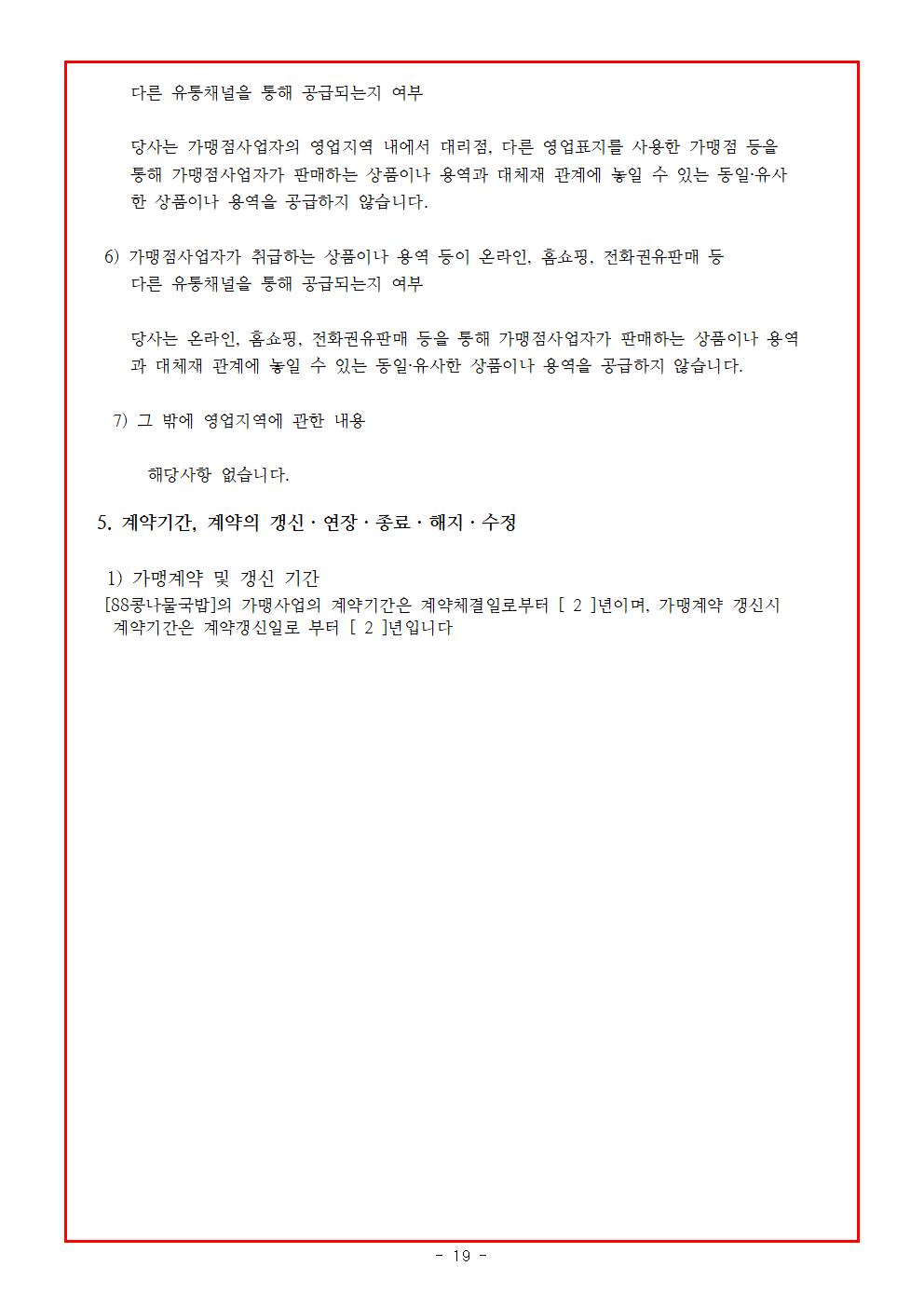 다른 유통채널을 통해 공급되는지 여부

당사는 가맹점사업자의 영업지역 내에서 대리점, 다른 영업표지를 사용한 가맹점 등을 통해 가맹점사업자가 판매하는 상품이나 용역과 대체재 관계에 놓일 수 있는 동일·유사한 상품이나 용역을 공급하지 않습니다.

6) 가맹점사업자가 취급하는 상품이나 용역 등이 온라인, 홈쇼핑, 전화권유판매 등 다른 유통채널을 통해 공급되는지 여부

당사는 온라인, 홈쇼핑, 전화권유판매 등을 통해 가맹점사업자가 판매하는 상품이나 용역과 대체재 관계에 놓일 수 있는 동일·유사한 상품이나 용역을 공급하지 않습니다.

7) 그 밖에 영업지역에 관한 내용

해당사항 없습니다.

5. 계약기간, 계약의 갱신 · 연장 · 종료 · 해지 · 수정

1) 가맹계약 및 갱신 기간
[88콩나물국밥]의 가맹사업의 계약기간은 계약체결일로부터 [ 2 ]년이며, 가맹계약 갱신시 계약기간은 계약갱신일로 부터 [ 2 ]년입니다

- 19 -